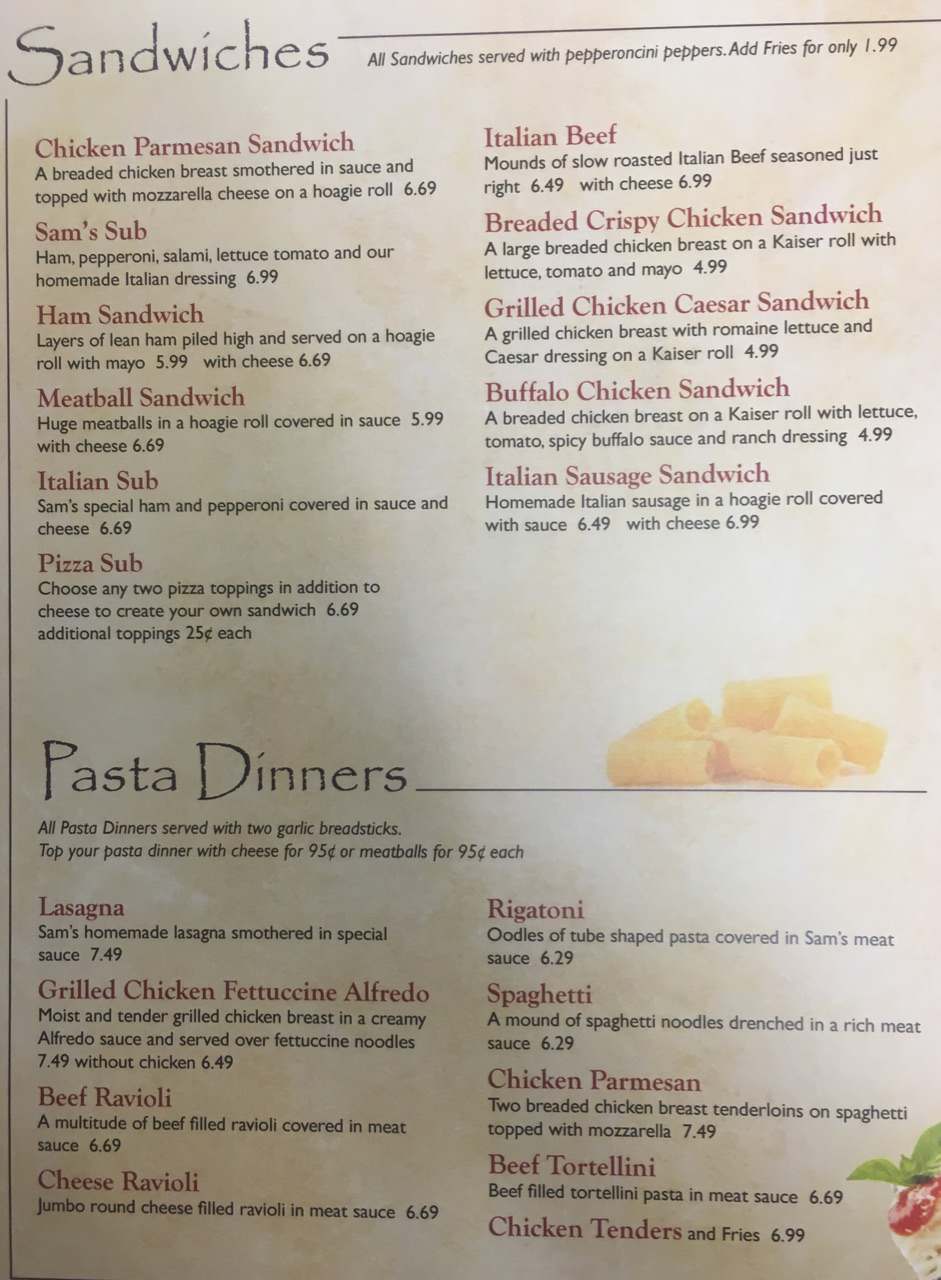 Sandwiches All Sandwiches served with pepperoncini peppers. Add Fries for only 1.99

Chicken Parmesan Sandwich
A breaded chicken breast smothered in sauce and topped with mozzarella cheese on a hoagie roll 6.69

Sam's Sub
Ham, pepperoni, salami, lettuce tomato and our homemade Italian dressing 6.99

Ham Sandwich
Layers of lean ham piled high and served on a hoagie roll with mayo 5.99 with cheese 6.69

Meatball Sandwich
Huge meatballs in a hoagie roll covered in sauce 5.99 with cheese 6.69

Italian Sub
Sam's special ham and pepperoni covered in sauce and cheese 6.69

Pizza Sub
Choose any two pizza toppings in addition to cheese to create your own sandwich 6.69 additional toppings 25¢ each

Italian Beef
Mounds of slow roasted Italian Beef seasoned just right 6.49 with cheese 6.99

Breaded Crispy Chicken Sandwich
A large breaded chicken breast on a Kaiser roll with lettuce, tomato and mayo 4.99

Grilled Chicken Caesar Sandwich
A grilled chicken breast with romaine lettuce and Caesar dressing on a Kaiser roll 4.99

Buffalo Chicken Sandwich
A breaded chicken breast on a Kaiser roll with lettuce, tomato, spicy buffalo sauce and ranch dressing 4.99

Italian Sausage Sandwich
Homemade Italian sausage in a hoagie roll covered with sauce 6.49 with cheese 6.99

Pasta Dinners

All Pasta Dinners served with two garlic breadsticks.
Top your pasta dinner with cheese for 95¢ or meatballs for 95¢ each

Lasagna
Sam's homemade lasagna smothered in special sauce 7.49

Grilled Chicken Fettuccine Alfredo
Moist and tender grilled chicken breast in a creamy Alfredo sauce and served over fettuccine noodles 7.49 without chicken 6.49

Beef Ravioli
A multitude of beef filled ravioli covered in meat sauce 6.69

Cheese Ravioli
Jumbo round cheese filled ravioli in meat sauce 6.69

Rigatoni
Oodles of tube shaped pasta covered in Sam's meat sauce 6.29

Spaghetti
A mound of spaghetti noodles drenched in a rich meat sauce 6.29

Chicken Parmesan
Two breaded chicken breast tenderloins on spaghetti topped with mozzarella 7.49

Beef Tortellini
Beef filled tortellini pasta in meat sauce 6.69

Chicken Tenders and Fries 6.99